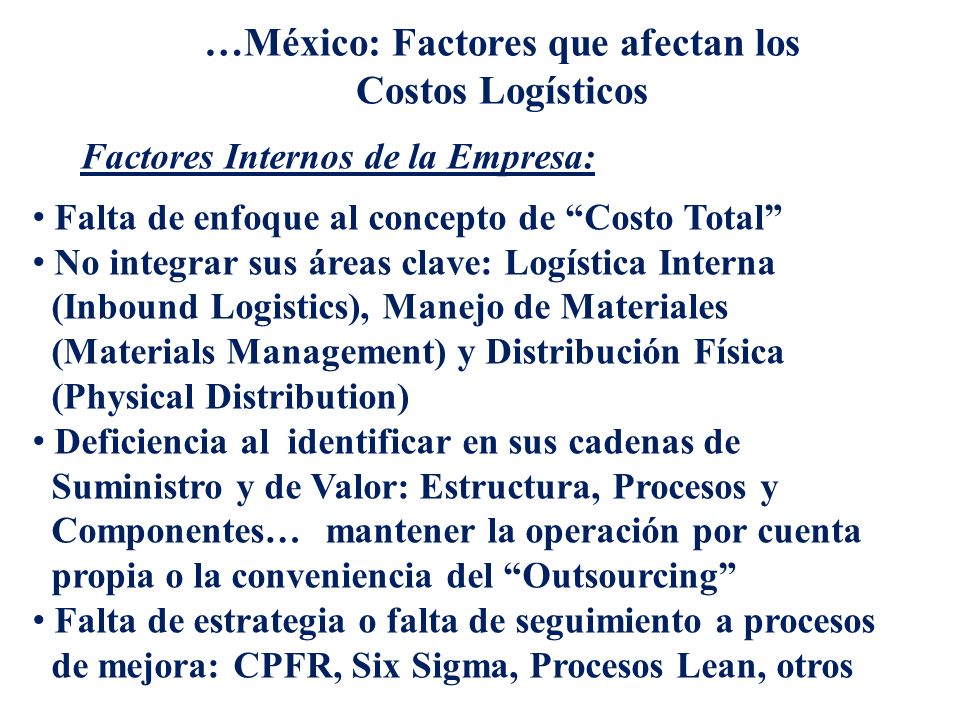 …México: Factores que afectan los Costos Logísticos

Factores Internos de la Empresa:

• Falta de enfoque al concepto de “Costo Total”
• No integrar sus áreas clave: Logística Interna (Inbound Logistics), Manejo de Materiales (Materials Management) y Distribución Física (Physical Distribution)
• Deficiencia al identificar en sus cadenas de Suministro y de Valor: Estructura, Procesos y Componentes… mantener la operación por cuenta propia o la conveniencia del “Outsourcing”
• Falta de estrategia o falta de seguimiento a procesos de mejora: CPFR, Six Sigma, Procesos Lean, otros